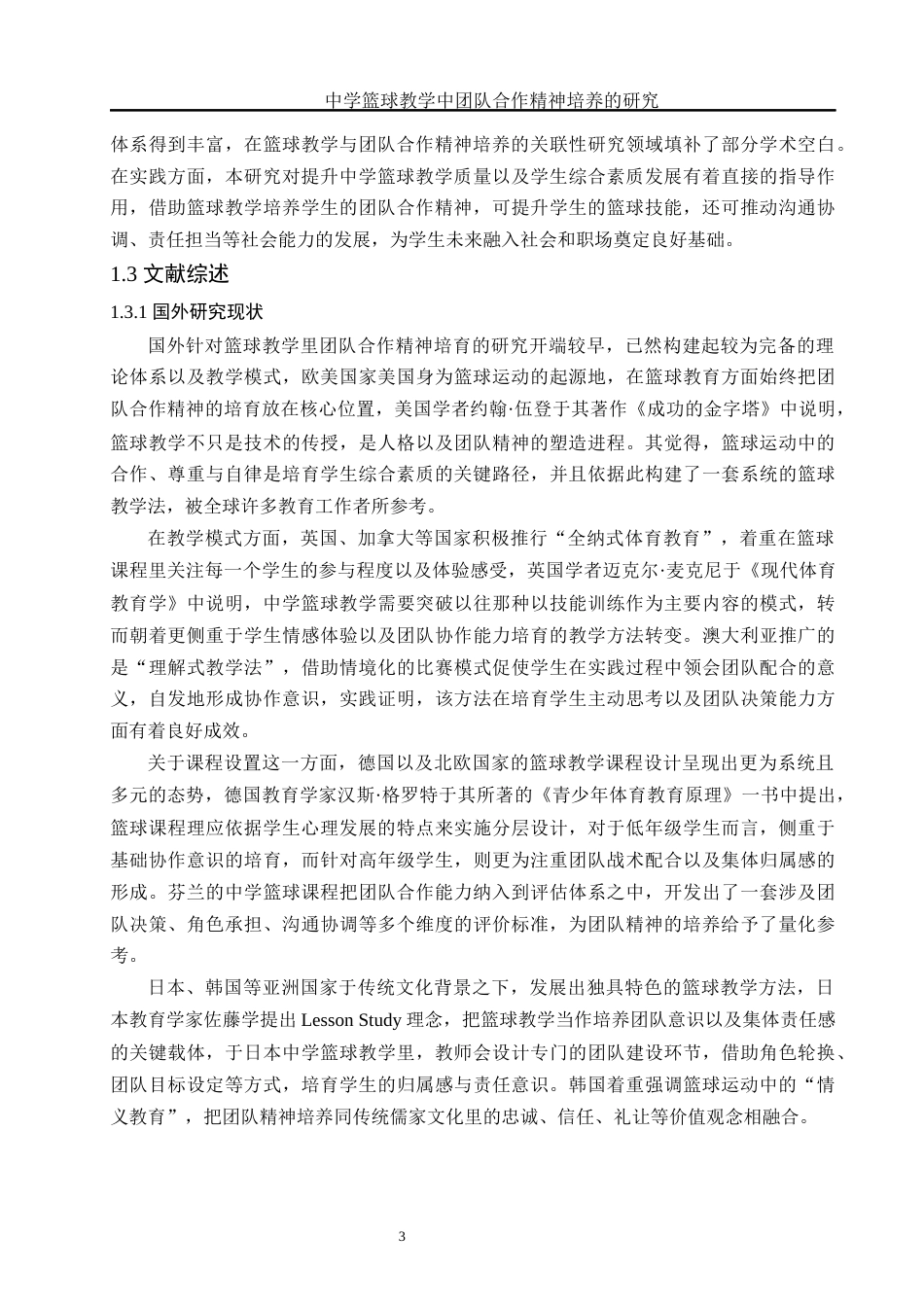 中学篮球教学中团队合作精神培养的研究

体系得到丰富，在篮球教学与团队合作精神培养的关联性研究领域填补了部分学术空白。在实践方面，本研究对提升中学篮球教学质量以及学生综合素质发展有着直接的指导作用，借助篮球教学培养学生的团队合作精神，可提升学生的篮球技能，还可推动沟通协调、责任担当等社会能力的发展，为学生未来融入社会和职场奠定良好基础。

1.3 文献综述

1.3.1 国外研究现状

国外针对篮球教学里团队合作精神培育的研究开端较早，已然构建起较为完备的理论体系以及教学模式，欧美国家美国身为篮球运动的起源地，在篮球教育方面始终把团队合作精神的培育放在核心位置，美国学者约翰·伍登于其著作《成功的金字塔》中说明，篮球教学不只是技术的传授，是人格以及团队精神的塑造进程。其觉得，篮球运动中的合作、尊重与自律是培育学生综合素质的关键路径，并且依据此构建了一套系统的篮球教学法，被全球许多教育工作者所参考。

在教学模式方面，英国、加拿大等国家积极推行“全纳式体育教育”，着重在篮球课程里关注每一个学生的参与程度以及体验感受，英国学者迈克尔·麦克尼于《现代体育教育学》中说明，中学篮球教学需要突破以往那种以技能训练作为主要内容的模式，转而朝着更侧重于学生情感体验以及团队协作能力培育的教学方法转变。澳大利亚推广的是“理解式教学法”，借助情境化的比赛模式促使学生在实践过程中领会团队配合的意义，自发地形成协作意识，实践证明，该方法在培育学生主动思考以及团队决策能力方面有着良好成效。

关于课程设置这一方面，德国以及北欧国家的篮球教学课程设计呈现出更为系统且多元的态势，德国教育学家汉斯·格罗特于其所著的《青少年体育教育原理》一书中提出，篮球课程理应依据学生心理发展的特点来实施分层设计，对于低年级学生而言，侧重于基础协作意识的培育，而针对高年级学生，则更为注重团队战术配合以及集体归属感的形成。芬兰的中学篮球课程把团队合作能力纳入到评估体系之中，开发出了一套涉及团队决策、角色承担、沟通协调等多个维度的评价标准，为团队精神的培养给予了量化参考。

日本、韩国等亚洲国家于传统文化背景之下，发展出独具特色的篮球教学方法，日本教育学家佐藤学提出 Lesson Study 理念，把篮球教学当作培养团队意识以及集体责任感的关键载体，于日本中学篮球教学里，教师会设计专门的团队建设环节，借助角色轮换、团队目标设定等方式，培育学生的归属感与责任意识。韩国着重强调篮球运动中的“情义教育”，把团队精神培养同传统儒家文化里的忠诚、信任、礼让等价值观念相融合。

3